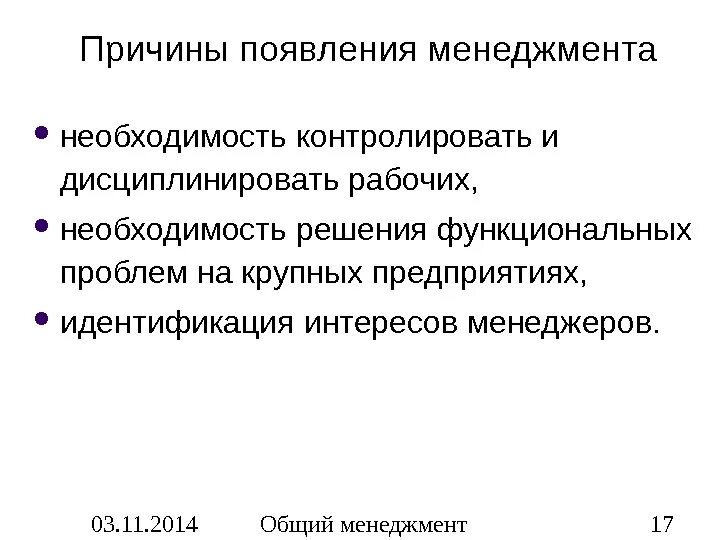 Причины появления менеджмента

• необходимость контролировать и дисциплинировать рабочих,
• необходимость решения функциональных проблем на крупных предприятиях,
• идентификация интересов менеджеров.

03.11.2014 Общий менеджмент 17